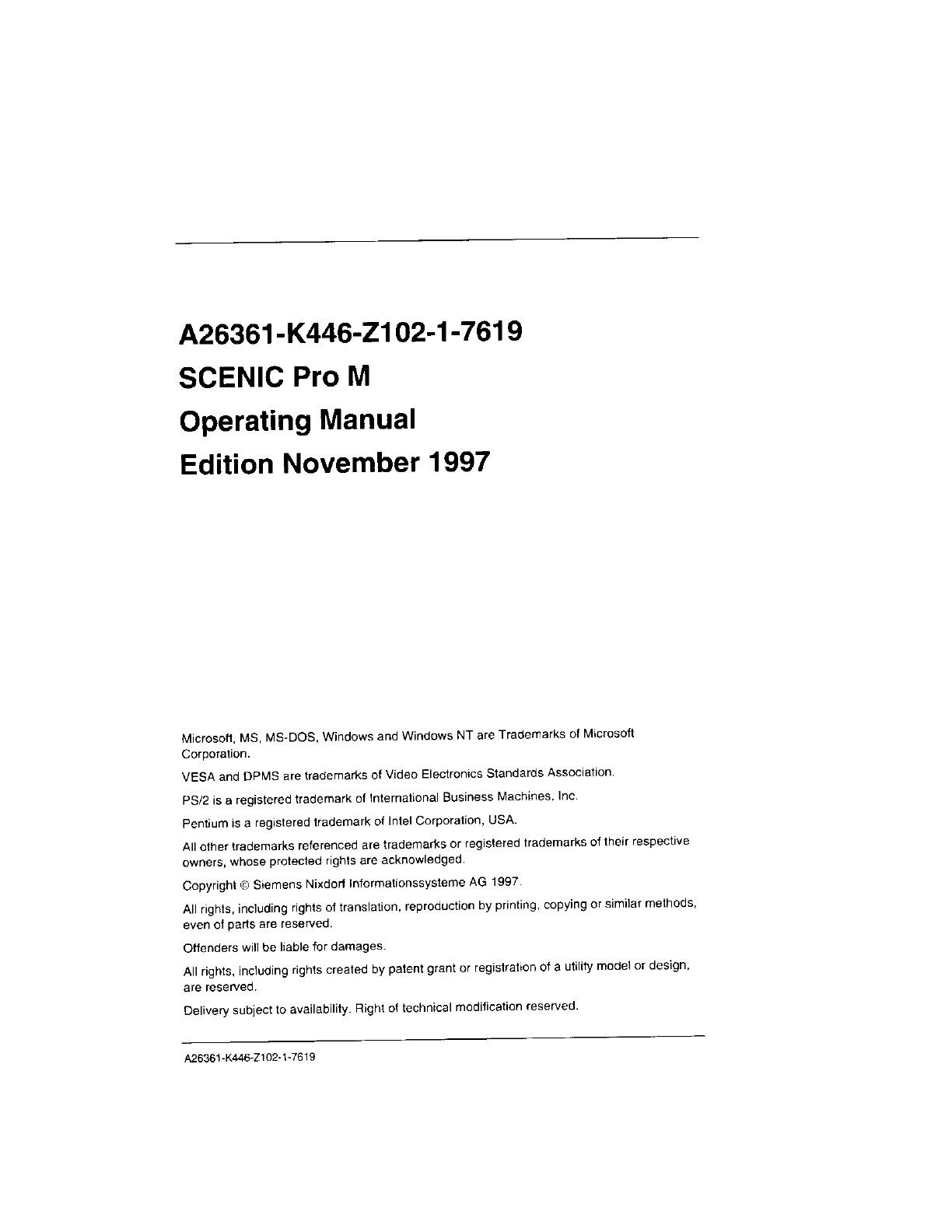 A26361-K446-Z102-1-7619
SCENIC Pro M
Operating Manual
Edition November 1997

Microsoft, MS, MS-DOS, Windows and Windows NT are Trademarks of Microsoft Corporation.

VESA and DPMS are trademarks of Video Electronics Standards Association.

PS/2 is a registered trademark of International Business Machines, Inc.

Pentium is a registered trademark of Intel Corporation, USA.

All other trademarks referenced are trademarks or registered trademarks of their respective owners, whose protected rights are acknowledged.

Copyright © Siemens Nixdorf Informationssysteme AG 1997.

All rights, including rights of translation, reproduction by printing, copying or similar methods, even of parts are reserved.

Offenders will be liable for damages.

All rights, including rights created by patent grant or registration of a utility model or design, are reserved.

Delivery subject to availability. Right of technical modification reserved.

A26361-K446-Z102-1-7619